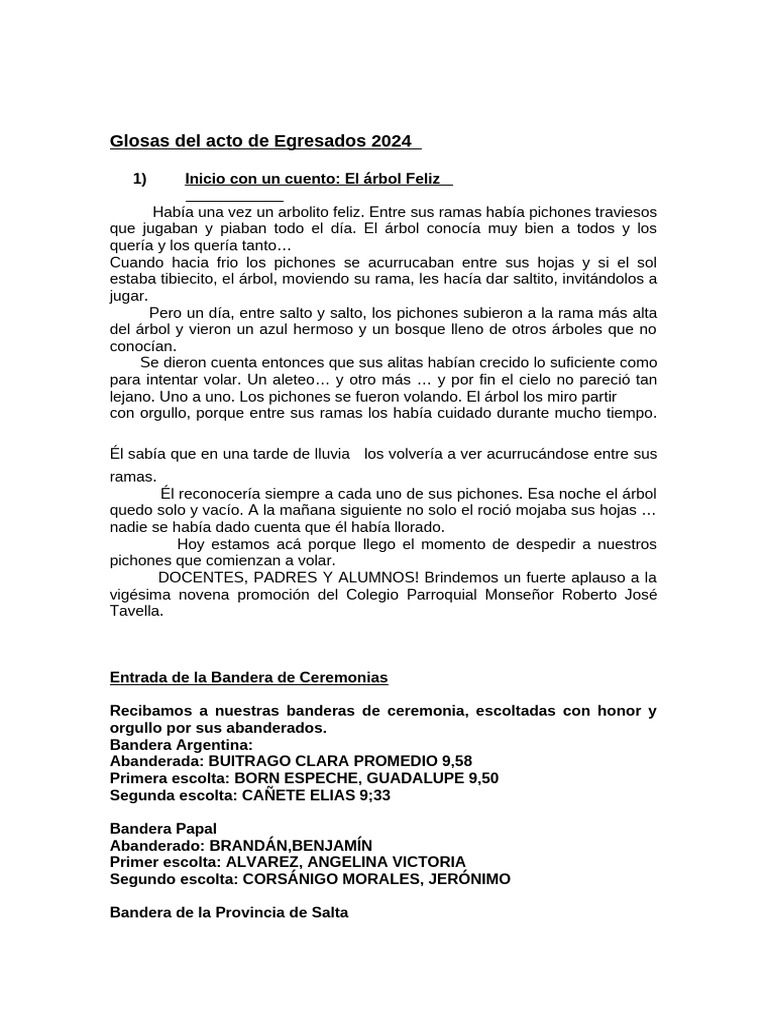 Glosas del acto de Egresados 2024

1) Inicio con un cuento: El árbol Feliz

Había una vez un arbolito feliz. Entre sus ramas había pichones traviesos que jugaban y piaban todo el día. El árbol conocía muy bien a todos y los quería y los quería tanto…
Cuando hacia frio los pichones se acurrucaban entre sus hojas y si el sol estaba tibiecito, el árbol, moviendo su rama, les hacía dar saltito, invitándolos a jugar.
Pero un día, entre salto y salto, los pichones subieron a la rama más alta del árbol y vieron un azul hermoso y un bosque lleno de otros árboles que no conocían.
Se dieron cuenta entonces que sus alitas habían crecido lo suficiente como para intentar volar. Un aleteo… y otro más … y por fin el cielo no pareció tan lejano. Uno a uno. Los pichones se fueron volando. El árbol los miro partir con orgullo, porque entre sus ramas los había cuidado durante mucho tiempo.

Él sabía que en una tarde de lluvia los volvería a ver acurrucándose entre sus ramas.
Él reconocería siempre a cada uno de sus pichones. Esa noche el árbol quedo solo y vacío. A la mañana siguiente no solo el roció mojaba sus hojas … nadie se había dado cuenta que él había llorado.
Hoy estamos acá porque llego el momento de despedir a nuestros pichones que comienzan a volar.
DOCENTES, PADRES Y ALUMNOS! Brindemos un fuerte aplauso a la vigésima novena promoción del Colegio Parroquial Monseñor Roberto José Tavella.

Entrada de la Bandera de Ceremonias

Recibamos a nuestras banderas de ceremonia, escoltadas con honor y orgullo por sus abanderados.
Bandera Argentina:
Abanderada: BUITRAGO CLARA PROMEDIO 9,58
Primera escolta: BORN ESPECHE, GUADALUPE 9,50
Segunda escolta: CAÑETE ELIAS 9;33

Bandera Papal
Abanderado: BRANDÁN,BENJAMÍN
Primer escolta: ALVAREZ, ANGELINA VICTORIA
Segundo escolta: CORSÁNIGO MORALES, JERÓNIMO

Bandera de la Provincia de Salta